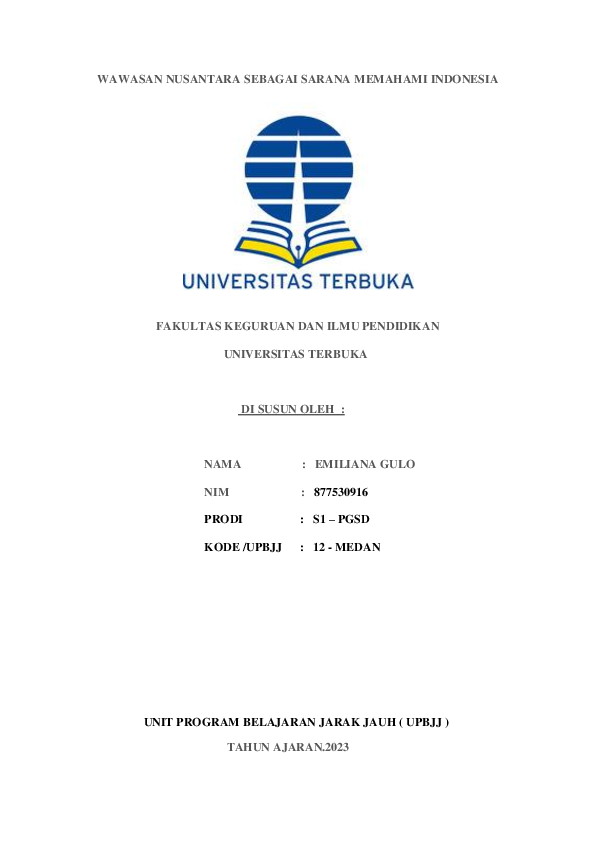 WAWASAN NUSANTARA SEBAGAI SARANA MEMAHAMI INDONESIA

UNIVERSITAS TERBUKA

FAKULTAS KEGURUAN DAN ILMU PENDIDIKAN

UNIVERSITAS TERBUKA

DI SUSUN OLEH :

NAMA : EMILIANA GULO

NIM : 877530916

PRODI : S1 – PGSD

KODE /UPBJJ : 12 - MEDAN

UNIT PROGRAM BELAJARAN JARAK JAUH ( UPBJJ )

TAHUN AJARAN.2023